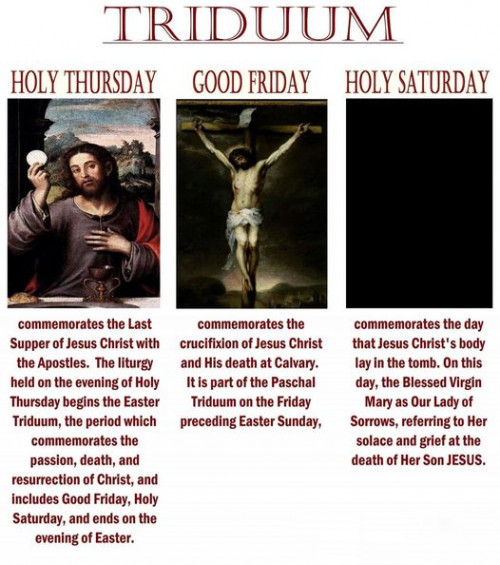 TRIDUUM

HOLY THURSDAY

commemorates the Last Supper of Jesus Christ with the Apostles. The liturgy held on the evening of Holy Thursday begins the Easter Triduum, the period which commemorates the passion, death, and resurrection of Christ, and includes Good Friday, Holy Saturday, and ends on the evening of Easter.

GOOD FRIDAY

commemorates the crucifixion of Jesus Christ and His death at Calvary. It is part of the Paschal Triduum on the Friday preceding Easter Sunday,

HOLY SATURDAY

commemorates the day that Jesus Christ's body lay in the tomb. On this day, the Blessed Virgin Mary as Our Lady of Sorrows, referring to Her solace and grief at the death of Her Son JESUS.